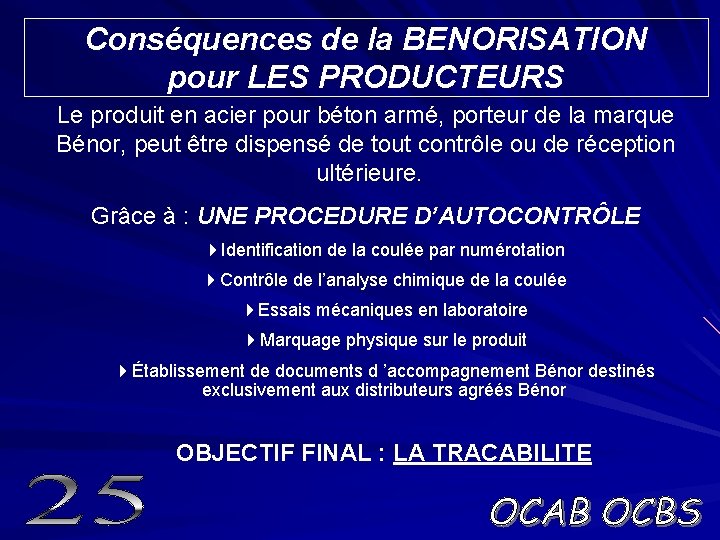 Conséquences de la BENORISATION pour LES PRODUCTEURS

Le produit en acier pour béton armé, porteur de la marque Bénor, peut être dispensé de tout contrôle ou de réception ultérieure.

Grâce à : UNE PROCEDURE D'AUTOCONTRÔLE

Identification de la coulée par numérotation

Contrôle de l'analyse chimique de la coulée

Essais mécaniques en laboratoire

Marquage physique sur le produit

Établissement de documents d 'accompagnement Bénor destinés exclusivement aux distributeurs agréés Bénor

OBJECTIF FINAL : LA TRACABILITE

25

OCAB OCBS